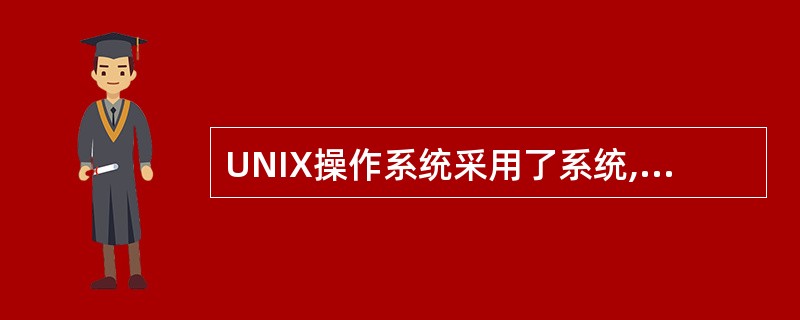 UNIX操作系统采用了系统,...